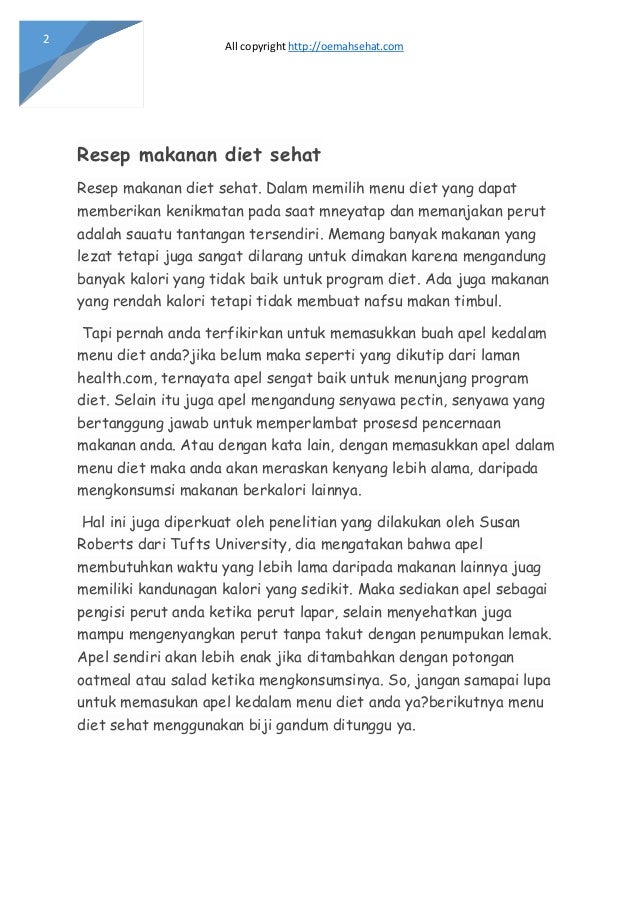 2

All copyright http://oemahsehat.com

Resep makanan diet sehat

Resep makanan diet sehat. Dalam memilih menu diet yang dapat memberikan kenikmatan pada saat mneyatap dan memanjakan perut adalah sauatu tantangan tersendiri. Memang banyak makanan yang lezat tetapi juga sangat dilarang untuk dimakan karena mengandung banyak kalori yang tidak baik untuk program diet. Ada juga makanan yang rendah kalori tetapi tidak membuat nafsu makan timbul.

Tapi pernah anda terfikirkan untuk memasukkan buah apel kedalam menu diet anda?jika belum maka seperti yang dikutip dari laman health.com, ternayata apel sengat baik untuk menunjang program diet. Selain itu juga apel mengandung senyawa pectin, senyawa yang bertanggung jawab untuk memperlambat prosesd pencernaan makanan anda. Atau dengan kata lain, dengan memasukkan apel dalam menu diet maka anda akan meraskan kenyang lebih alama, daripada mengkonsumsi makanan berkalori lainnya.

Hal ini juga diperkuat oleh penelitian yang dilakukan oleh Susan Roberts dari Tufts University, dia mengatakan bahwa apel membutuhkan waktu yang lebih lama daripada makanan lainnya juag memiliki kandunagan kalori yang sedikit. Maka sediakan apel sebagai pengisi perut anda ketika perut lapar, selain menyehatkan juga mampu mengenyangkan perut tanpa takut dengan penumpukan lemak. Apel sendiri akan lebih enak jika ditambahkan dengan potongan oatmeal atau salad ketika mengkonsumsinya. So, jangan samapai lupa untuk memasukan apel kedalam menu diet anda ya?berikutnya menu diet sehat menggunakan biji gandum ditunggu ya.